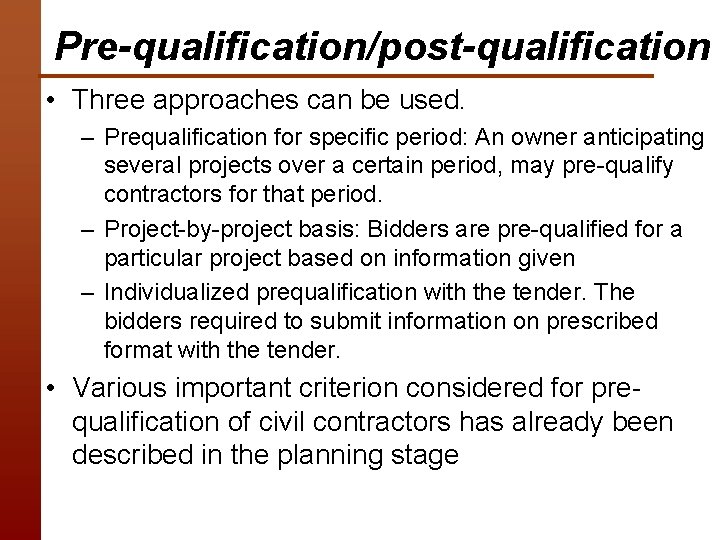 Pre-qualification/post-qualification

• Three approaches can be used.

– Prequalification for specific period: An owner anticipating several projects over a certain period, may pre-qualify contractors for that period.

– Project-by-project basis: Bidders are pre-qualified for a particular project based on information given

– Individualized prequalification with the tender. The bidders required to submit information on prescribed format with the tender.

• Various important criterion considered for pre-qualification of civil contractors has already been described in the planning stage